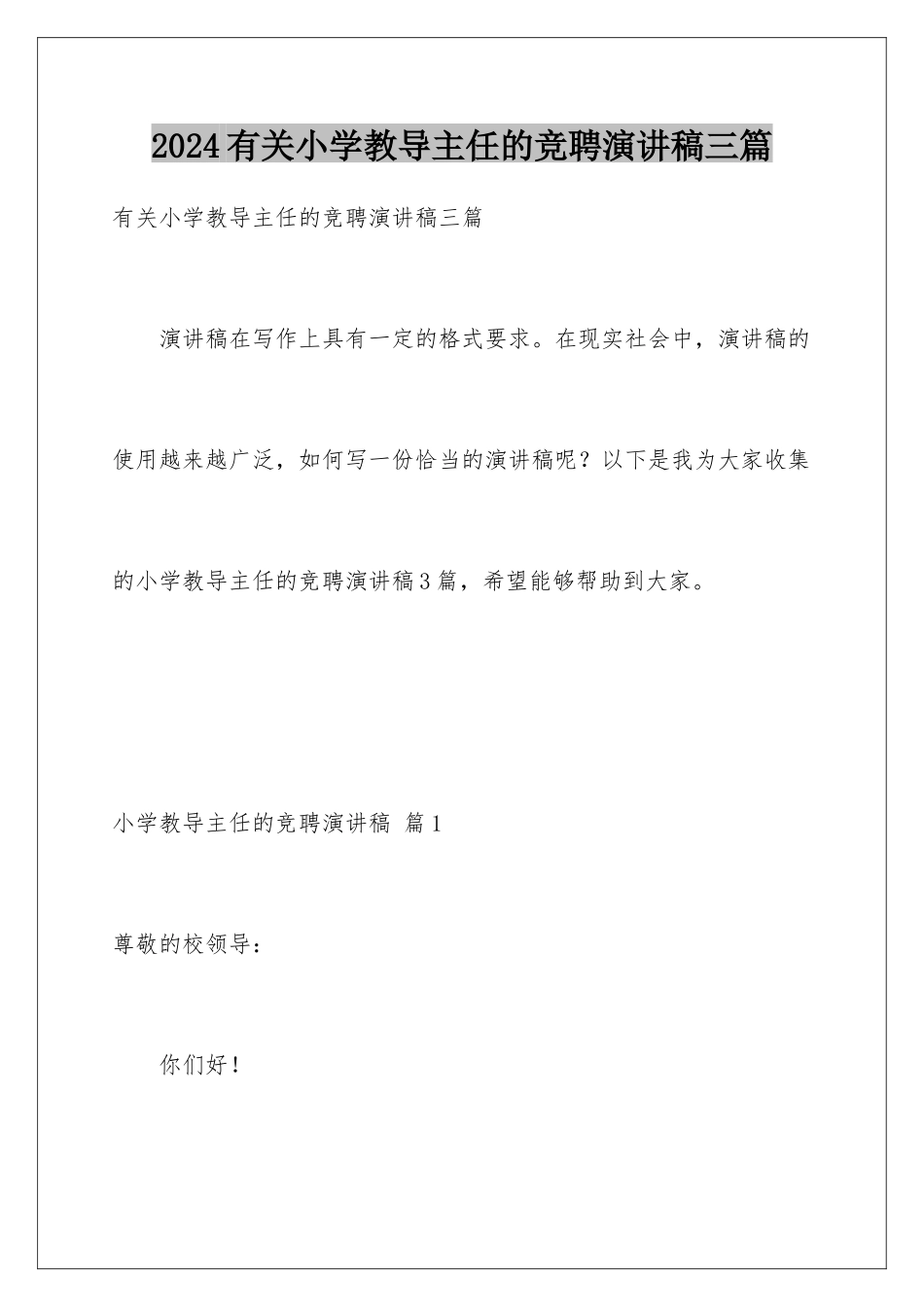 2024有关小学教导主任的竞聘演讲稿三篇

有关小学教导主任的竞聘演讲稿三篇

演讲稿在写作上具有一定的格式要求。在现实社会中，演讲稿的使用越来越广泛，如何写一份恰当的演讲稿呢？以下是我为大家收集的小学教导主任的竞聘演讲稿3篇，希望能够帮助到大家。

小学教导主任的竞聘演讲稿 篇1

尊敬的校领导：

你们好！